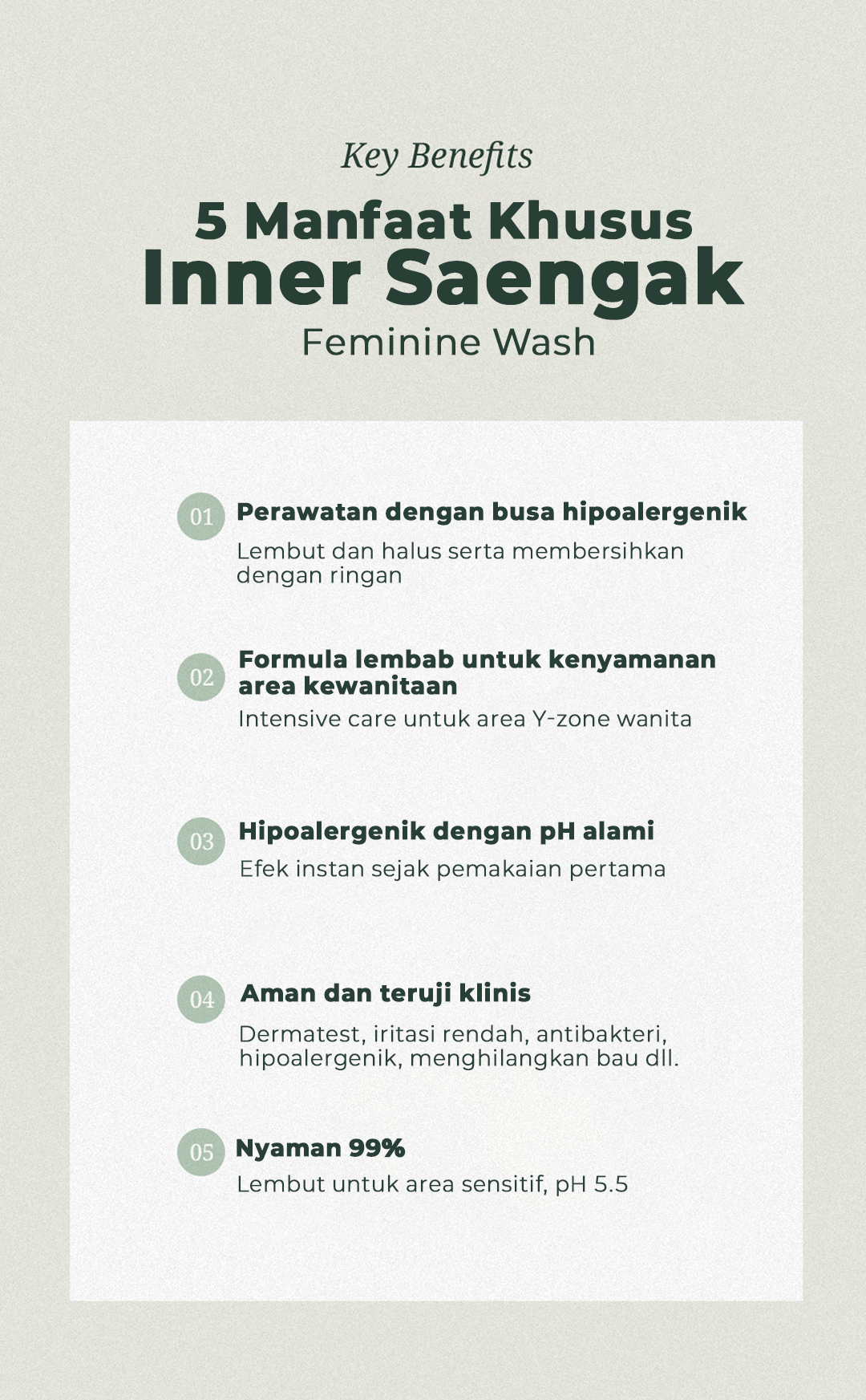 Key Benefits

5 Manfaat Khusus
Inner Saengak
Feminine Wash

01 Perawatan dengan busa hipoalergenik
Lembut dan halus serta membersihkan dengan ringan

02 Formula lembab untuk kenyamanan area kewanitaan
Intensive care untuk area Y-zone wanita

03 Hipoalergenik dengan pH alami
Efek instan sejak pemakaian pertama

04 Aman dan teruji klinis
Dermatest, iritasi rendah, antibakteri, hipoalergenik, menghilangkan bau dll.

05 Nyaman 99%
Lembut untuk area sensitif, pH 5.5